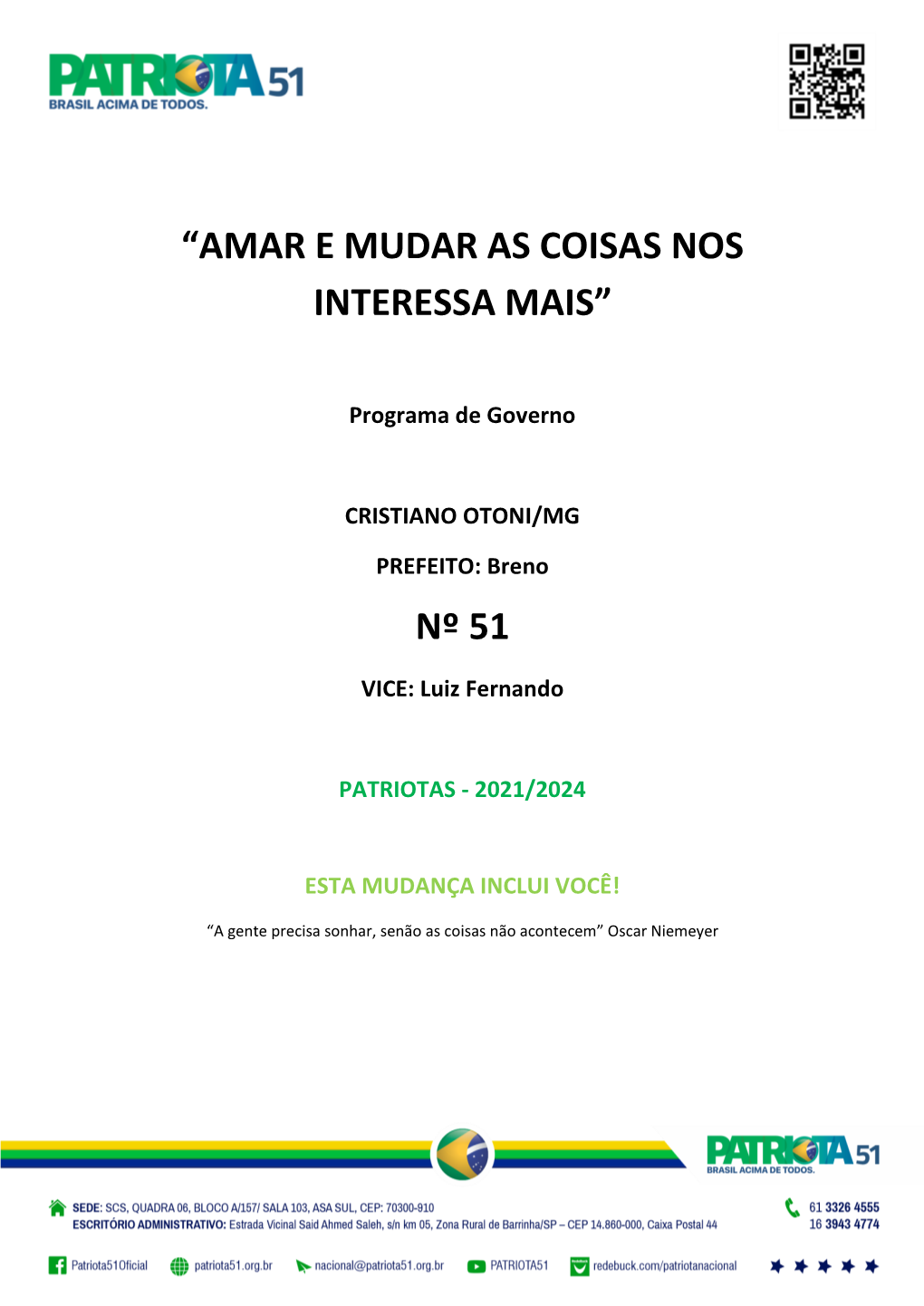 PATRIOTA 51
BRASIL ACIMA DE TODOS.

“AMAR E MUDAR AS COISAS NOS INTERESSA MAIS”

Programa de Governo

CRISTIANO OTONI/MG

PREFEITO: Breno

Nº 51

VICE: Luiz Fernando

PATRIOTAS - 2021/2024

ESTA MUDANÇA INCLUI VOCÊ!

“A gente precisa sonhar, senão as coisas não acontecem” Oscar Niemeyer

PATRIOTA 51
BRASIL ACIMA DE TODOS.

SEDE: SCS, QUADRA 06, BLOCO A/157/ SALA 103, ASA SUL, CEP: 70300-910
ESCRITÓRIO ADMINISTRATIVO: Estrada Vicinal Said Ahmed Saleh, s/n km 05, Zona Rural de Barrinha/SP – CEP 14.860-000, Caixa Postal 44

61 3326 4555
16 3943 4774

Patriota51Oficial patriota51.org.br nacional@patriota51.org.br PATRIOTA51 redebuck.com/patriotanacional